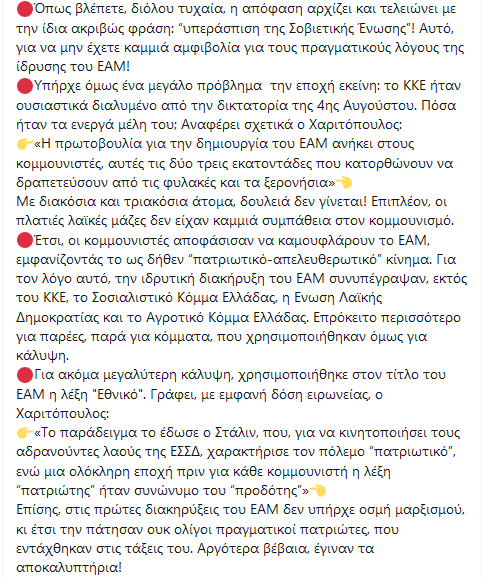 🔴Όπως βλέπετε, διόλου τυχαία, η απόφαση αρχίζει και τελειώνει με την ίδια ακριβώς φράση: "υπεράσπιση της Σοβιετικής Ένωσης"! Αυτό, για να μην έχετε καμμιά αμφιβολία για τους πραγματικούς λόγους της ίδρυσης του ΕΑΜ!
🔴Υπήρχε όμως ένα μεγάλο πρόβλημα την εποχή εκείνη: το ΚΚΕ ήταν ουσιαστικά διαλυμένο από την δικτατορία της 4ης Αυγούστου. Πόσα ήταν τα ενεργά μέλη του; Αναφέρει σχετικά ο Χαριτόπουλος:
👉«Η πρωτοβουλία για την δημιουργία του ΕΑΜ ανήκει στους κομμουνιστές, αυτές τις δύο τρεις εκατοντάδες που κατορθώνουν να δραπετεύσουν από τις φυλακές και τα ξερονήσια»👈
Με διακόσια και τριακόσια άτομα, δουλειά δεν γίνεται! Επιπλέον, οι πλατιές λαϊκές μάζες δεν είχαν καμμιά συμπάθεια στον κομμουνισμό.
🔴Έτσι, οι κομμουνιστές αποφάσισαν να καμουφλάρουν το ΕΑΜ, εμφανίζοντάς το ως δήθεν "πατριωτικό-απελευθερωτικό" κίνημα. Για τον λόγο αυτό, την ιδρυτική διακήρυξη του ΕΑΜ συνυπέγραψαν, εκτός του ΚΚΕ, το Σοσιαλιστικό Κόμμα Ελλάδας, η Ενωση Λαϊκής Δημοκρατίας και το Αγροτικό Κόμμα Ελλάδας. Επρόκειτο περισσότερο για παρέες, παρά για κόμματα, που χρησιμοποιήθηκαν όμως για κάλυψη.
🔴Για ακόμα μεγαλύτερη κάλυψη, χρησιμοποιήθηκε στον τίτλο του ΕΑΜ η λέξη "Εθνικό". Γράφει, με εμφανή δόση ειρωνείας, ο Χαριτόπουλος:
👉«Το παράδειγμα το έδωσε ο Στάλιν, που, για να κινητοποιήσει τους αδρανούντες λαούς της ΕΣΣΔ, χαρακτήρισε τον πόλεμο "πατριωτικό", ενώ μια ολόκληρη εποχή πριν για κάθε κομμουνιστή η λέξη "πατριώτης" ήταν συνώνυμο του "προδότης"»👈
Επίσης, στις πρώτες διακηρύξεις του ΕΑΜ δεν υπήρχε οσμή μαρξισμού, κι έτσι την πάτησαν ουκ ολίγοι πραγματικοί πατριώτες, που εντάχθηκαν στις τάξεις του. Αργότερα βέβαια, έγιναν τα αποκαλυπτήρια!